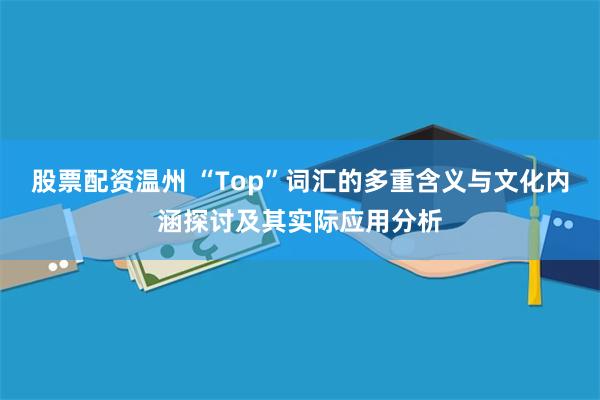 股票配资温州 “Top”词汇的多重含义与文化内涵探讨及其实际应用分析